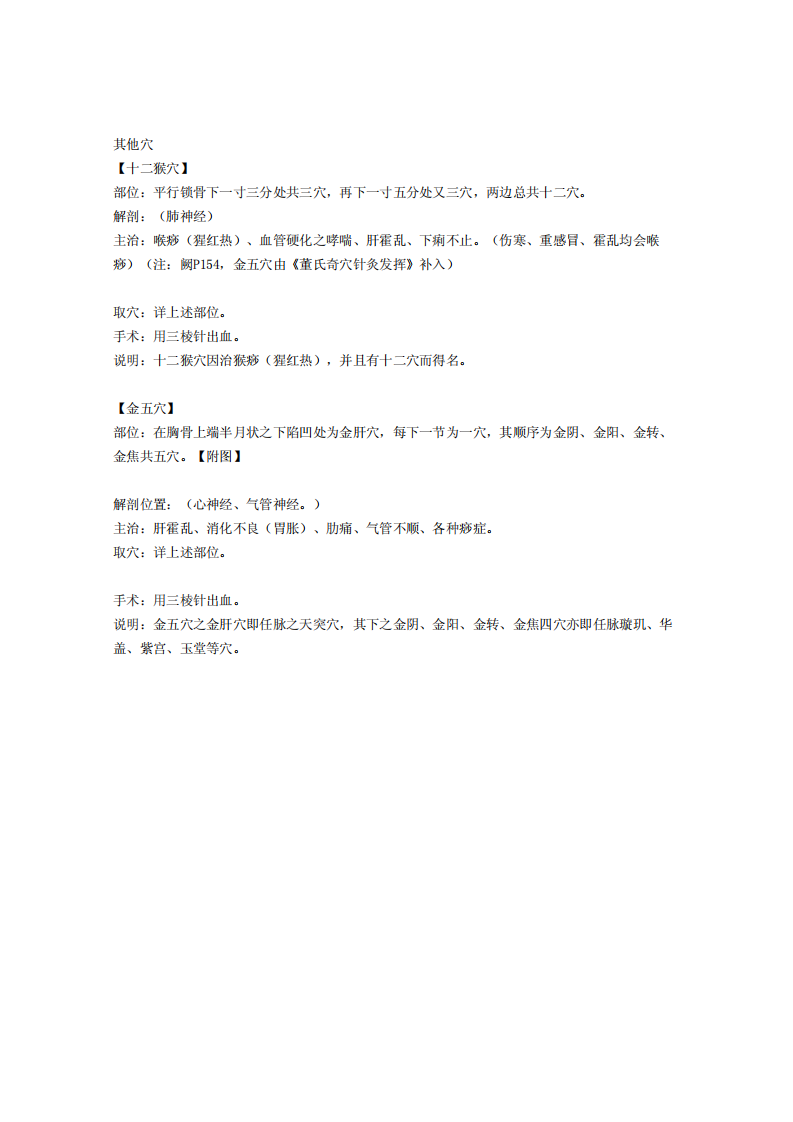 其他穴
【十二猴穴】
部位：平行锁骨下一寸三分处共三穴，再下一寸五分处又三穴，两边总共十二穴。
解剖：（肺神经）
主治：喉痧（猩红热）、血管硬化之哮喘、肝霍乱、下痢不止。（伤寒、重感冒、霍乱均会喉痧）（注：阙P154，金五穴由《董氏奇穴针灸发挥》补入）

取穴：详上述部位。
手术：用三棱针出血。
说明：十二猴穴因治猴痧（猩红热），并且有十二穴而得名。

【金五穴】
部位：在胸骨上端半月状之下陷凹处为金肝穴，每下一节为一穴，其顺序为金阴、金阳、金转、金焦共五穴。【附图】

解剖位置：（心神经、气管神经。）
主治：肝霍乱、消化不良（胃胀）、肋痛、气管不顺、各种痧症。
取穴：详上述部位。

手术：用三棱针出血。
说明：金五穴之金肝穴即任脉之天突穴，其下之金阴、金阳、金转、金焦四穴亦即任脉璇玑、华盖、紫宫、玉堂等穴。